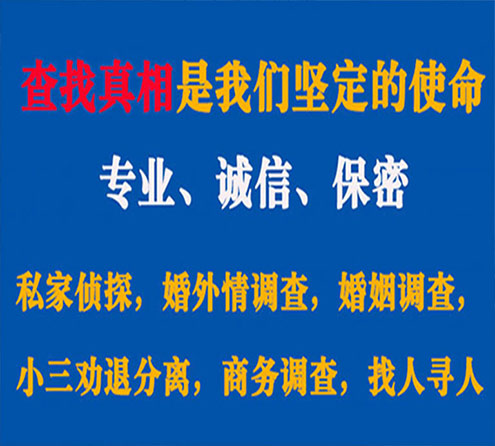 查找真相是我们坚定的使命

专业、诚信、保密

私家侦探，婚外情调查，婚姻调查，

小三劝退分离，商务调查，找人寻人